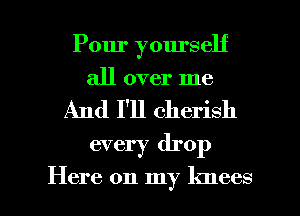 Pour yourself
all over me
And I'll cherish
every drop
Here on my knees